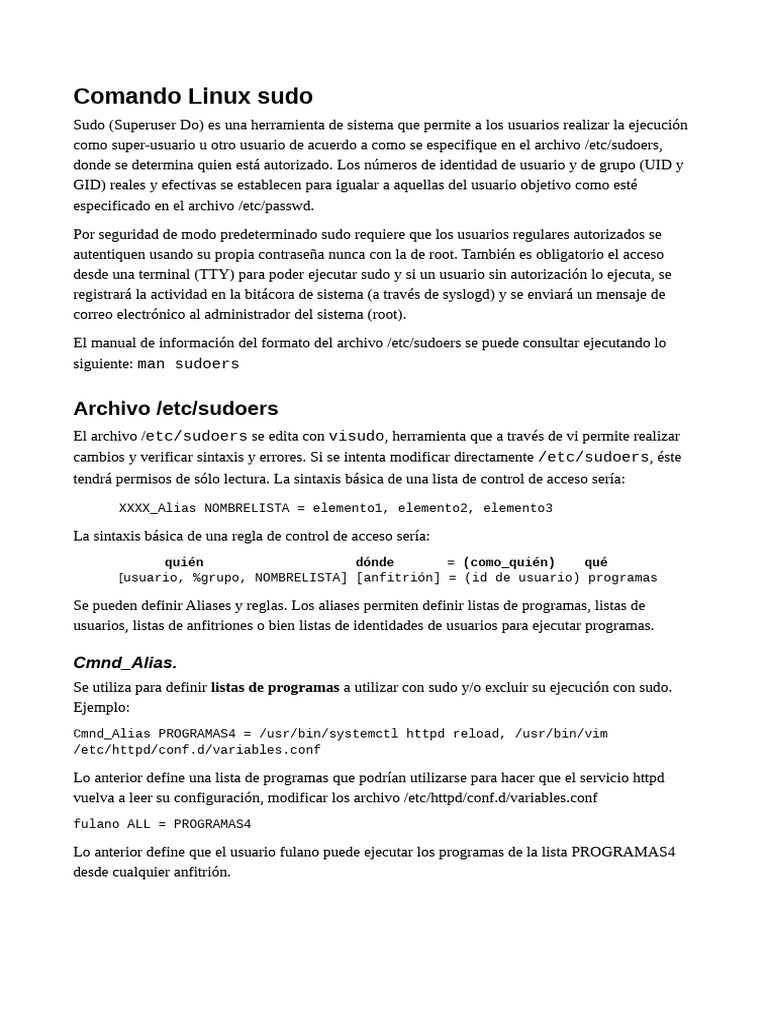 Comando Linux sudo

Sudo (Superuser Do) es una herramienta de sistema que permite a los usuarios realizar la ejecución como super-usuario u otro usuario de acuerdo a como se especifique en el archivo /etc/sudoers, donde se determina quien está autorizado. Los números de identidad de usuario y de grupo (UID y GID) reales y efectivas se establecen para igualar a aquellas del usuario objetivo como esté especificado en el archivo /etc/passwd.

Por seguridad de modo predeterminado sudo requiere que los usuarios regulares autorizados se autentiquen usando su propia contraseña nunca con la de root. También es obligatorio el acceso desde una terminal (TTY) para poder ejecutar sudo y si un usuario sin autorización lo ejecuta, se registrará la actividad en la bitácora de sistema (a través de syslogd) y se enviará un mensaje de correo electrónico al administrador del sistema (root).

El manual de información del formato del archivo /etc/sudoers se puede consultar ejecutando lo siguiente: man sudoers

Archivo /etc/sudoers

El archivo /etc/sudoers se edita con visudo, herramienta que a través de vi permite realizar cambios y verificar sintaxis y errores. Si se intenta modificar directamente /etc/sudoers, éste tendrá permisos de sólo lectura. La sintaxis básica de una lista de control de acceso sería:

XXXX_Alias NOMBRELISTA = elemento1, elemento2, elemento3

La sintaxis básica de una regla de control de acceso sería:

quién dónde = (como_quién) qué
[usuario, %grupo, NOMBRELISTA] [anfitrión] = (id de usuario) programas

Se pueden definir Aliases y reglas. Los aliases permiten definir listas de programas, listas de usuarios, listas de anfitriones o bien listas de identidades de usuarios para ejecutar programas.

Cmnd_Alias.

Se utiliza para definir listas de programas a utilizar con sudo y/o excluir su ejecución con sudo. Ejemplo:

Cmnd_Alias PROGRAMAS4 = /usr/bin/systemctl httpd reload, /usr/bin/vim /etc/httpd/conf.d/variables.conf

Lo anterior define una lista de programas que podrían utilizarse para hacer que el servicio httpd vuelva a leer su configuración, modificar los archivo /etc/httpd/conf.d/variables.conf

fulano ALL = PROGRAMAS4

Lo anterior define que el usuario fulano puede ejecutar los programas de la lista PROGRAMAS4 desde cualquier anfitrión.